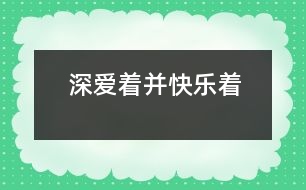 深爱着并快乐着